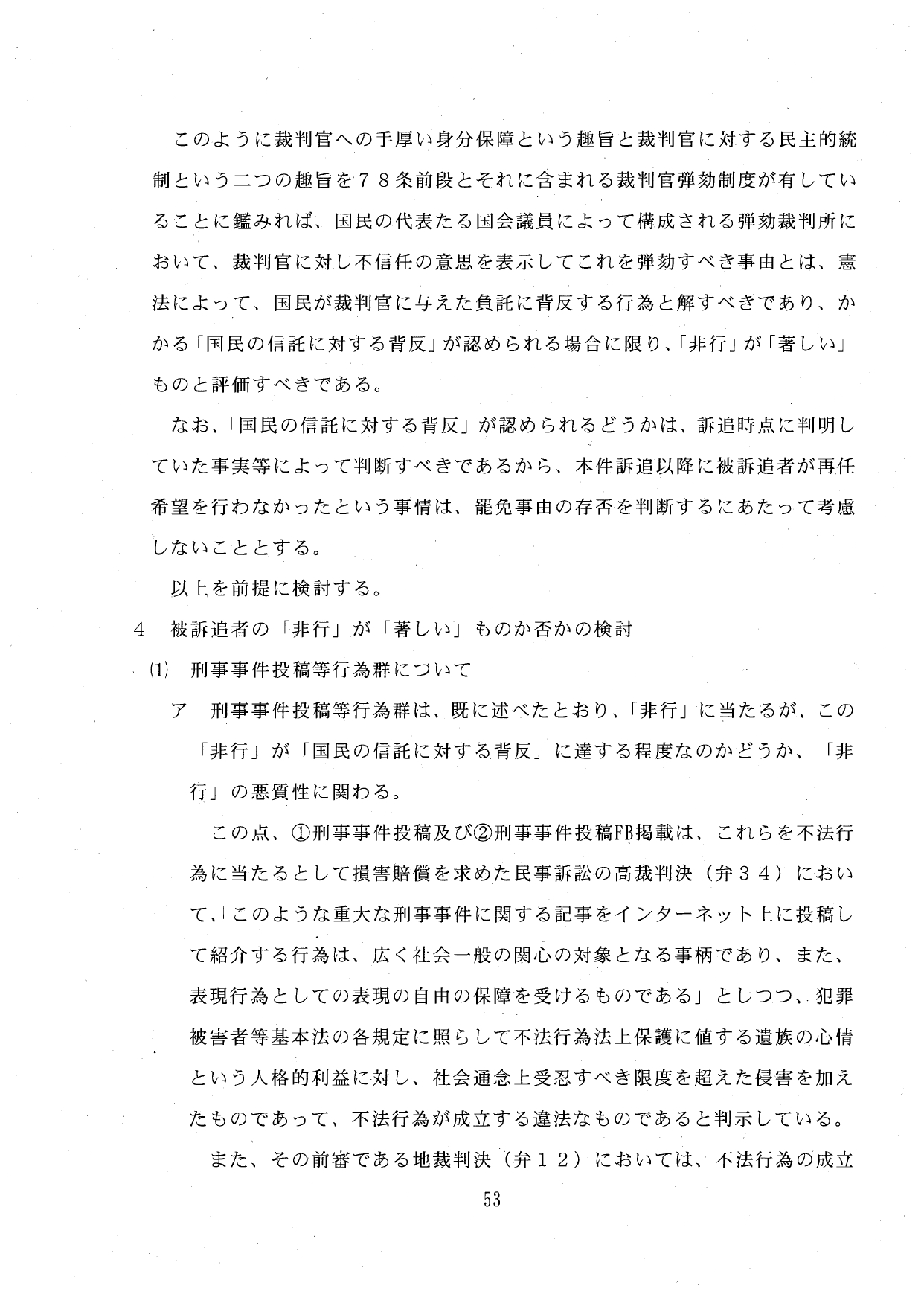 このように裁判官への手厚い身分保障という趣旨と裁判官に対する民主的統制という二つの趣旨を78条前段とそれに含まれる裁判官弾劾制度が有していることに鑑みれば、国民の代表たる国会議員によって構成される弾劾裁判所において、裁判官に対し不信任の意思を表示してこれを弾劾すべき事由とは、憲法によって、国民が裁判官に与えた負託に背反する行為と解すべきであり、かかる「国民の信託に対する背反」が認められる場合に限り、「非行」が「著しい」ものと評価すべきである。

なお、「国民の信託に対する背反」が認められるどうかは、訴追時点に判明していた事実等によって判断すべきであるから、本件訴追以降に被訴追者が再任希望を行わなかったという事情は、罷免事由の存否を判断するにあたって考慮しないこととする。

以上を前提に検討する。

4　被訴追者の「非行」が「著しい」ものか否かの検討

(1)　刑事事件投稿等行為群について

ア　刑事事件投稿等行為群は、既に述べたとおり、「非行」に当たるが、この「非行」が「国民の信託に対する背反」に達する程度なのかどうか、「非行」の悪質性に関わる。

この点、①刑事事件投稿及び②刑事事件投稿FB掲載は、これらを不法行為に当たるとして損害賠償を求めた民事訴訟の高裁判決（弁34）において、「このような重大な刑事事件に関する記事をインターネット上に投稿して紹介する行為は、広く社会一般の関心の対象となる事柄であり、また、表現行為としての表現の自由の保障を受けるものである」としつつ、犯罪被害者等基本法の各規定に照らして不法行為法上保護に値する遺族の心情という人格的利益に対し、社会通念上受忍すべき限度を超えた侵害を加えたものであって、不法行為が成立する違法なものであると判示している。

また、その前審である地裁判決（弁12）においては、不法行為の成立

53